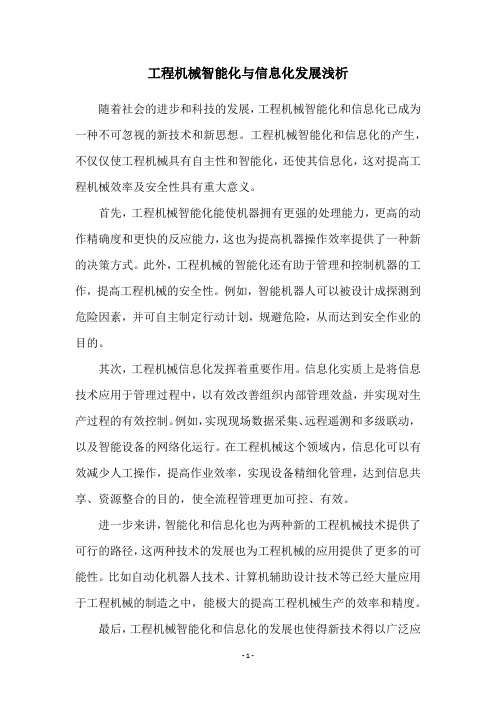 工程机械智能化与信息化发展浅析

随着社会的进步和科技的发展，工程机械智能化和信息化已成为一种不可忽视的新技术和新思想。工程机械智能化和信息化的产生，不仅仅使工程机械具有自主性和智能化，还使其信息化，这对提高工程机械效率及安全性具有重大意义。

首先，工程机械智能化能使机器拥有更强的处理能力，更高的动作精确度和更快的反应能力，这也为提高机器操作效率提供了一种新的决策方式。此外，工程机械的智能化还有助于管理和控制机器的工作，提高工程机械的安全性。例如，智能机器人可以被设计成探测到危险因素，并可自主制定行动计划，规避危险，从而达到安全作业的目的。

其次，工程机械信息化发挥着重要作用。信息化实质上是将信息技术应用于管理过程中，以有效改善组织内部管理效益，并实现对生产过程的有效控制。例如，实现现场数据采集、远程遥测和多级联动，以及智能设备的网络化运行。在工程机械这个领域内，信息化可以有效减少人工操作，提高作业效率，实现设备精细化管理，达到信息共享、资源整合的目的，使全流程管理更加可控、有效。

进一步来讲，智能化和信息化也为两种新的工程机械技术提供了可行的路径，这两种技术的发展也为工程机械的应用提供了更多的可能性。比如自动化机器人技术、计算机辅助设计技术等已经大量应用于工程机械的制造之中，能极大的提高工程机械生产的效率和精度。

最后，工程机械智能化和信息化的发展也使得新技术得以广泛应

- 1 -